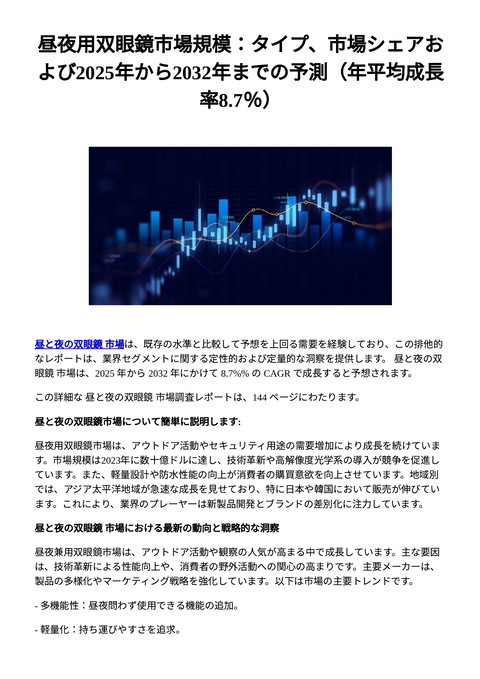 昼夜用双眼鏡市場規模：タイプ、市場シェアおよび2025年から2032年までの予測（年平均成長率8.7%）

昼と夜の双眼鏡 市場は、既存の水準と比較して予想を上回る需要を経験しており、この排他的なレポートは、業界セグメントに関する定性的および定量的な洞察を提供します。 昼と夜の双眼鏡 市場は、2025 年から 2032 年にかけて 8.7%% の CAGR で成長すると予想されます。

この詳細な 昼と夜の双眼鏡 市場調査レポートは、144 ページにわたります。

昼と夜の双眼鏡市場について簡単に説明します:

昼夜用双眼鏡市場は、アウトドア活動やセキュリティ用途の需要増加により成長を続けています。市場規模は2023年に数十億ドルに達し、技術革新や高解像度光学系の導入が競争を促進しています。また、軽量設計や防水性能の向上が消費者の購買意欲を向上させています。地域別では、アジア太平洋地域が急速な成長を見せており、特に日本や韓国において販売が伸びています。これにより、業界のプレーヤーは新製品開発とブランドの差別化に注力しています。

昼と夜の双眼鏡 市場における最新の動向と戦略的な洞察

昼夜兼用双眼鏡市場は、アウトドア活動や観察の人気が高まる中で成長しています。主な要因は、技術革新による性能向上や、消費者の野外活動への関心の高まりです。主要メーカーは、製品の多様化やマーケティング戦略を強化しています。以下は市場の主要トレンドです。

- 多機能性：昼夜問わず使用できる機能の追加。

- 軽量化：持ち運びやすさを追求。